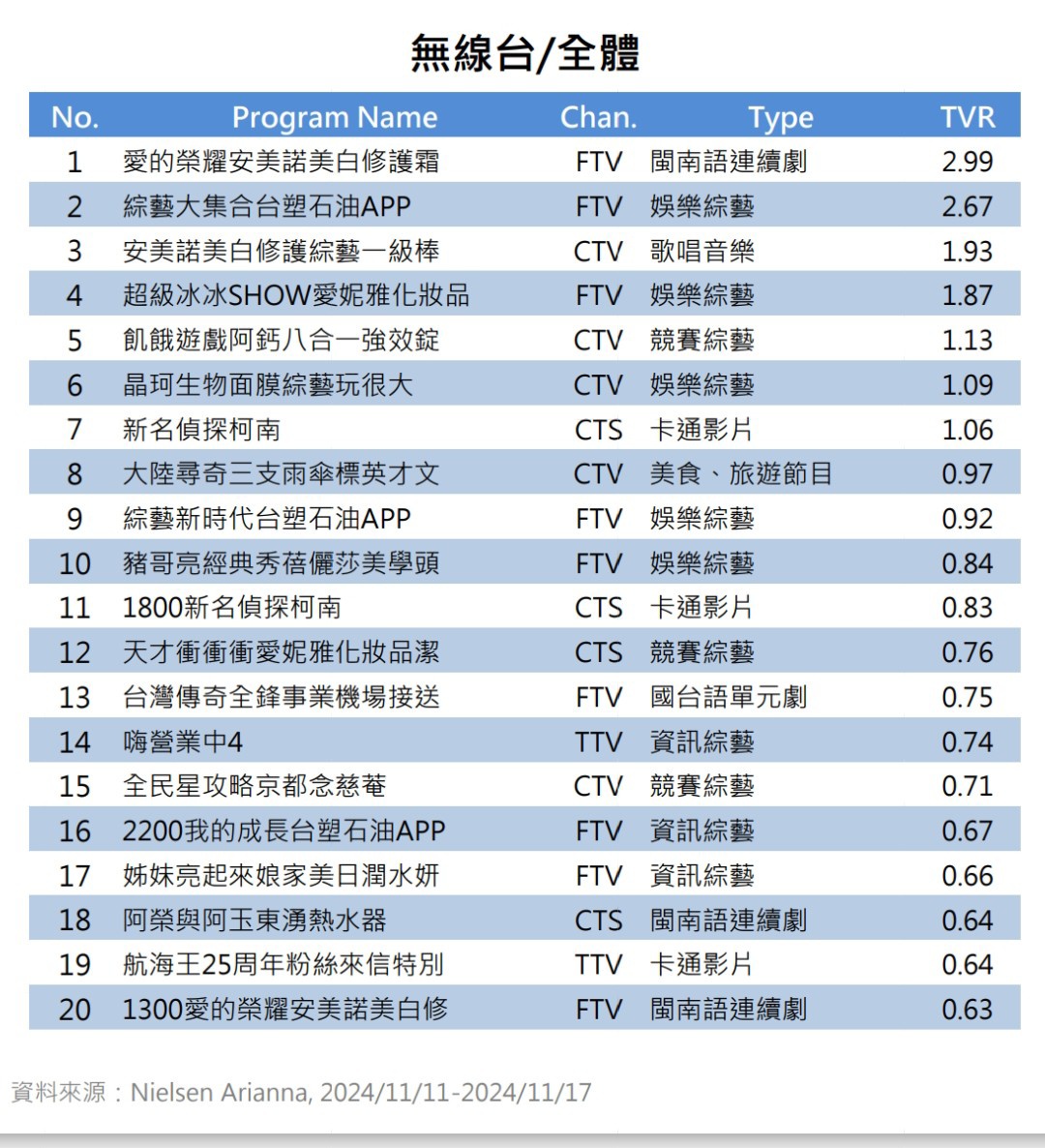 無線台/全體

| No. | Program Name | Chan. | Type | TVR |
|---|---|---|---|---|
| 1 | 愛的榮耀安美諾美白修護霜 | FTV | 閩南語連續劇 | 2.99 |
| 2 | 綜藝大集合台塑石油APP | FTV | 娛樂綜藝 | 2.67 |
| 3 | 安美諾美白修護綜藝一級棒 | CTV | 歌唱音樂 | 1.93 |
| 4 | 超級冰冰SHOW愛妮雅化妝品 | FTV | 娛樂綜藝 | 1.87 |
| 5 | 飢餓遊戲阿鈣八合一強效錠 | CTV | 競賽綜藝 | 1.13 |
| 6 | 晶珂生物面膜綜藝玩很大 | CTV | 娛樂綜藝 | 1.09 |
| 7 | 新名偵探柯南 | CTS | 卡通影片 | 1.06 |
| 8 | 大陸尋奇三支雨傘標英才文 | CTV | 美食、旅遊節目 | 0.97 |
| 9 | 綜藝新時代台塑石油APP | FTV | 娛樂綜藝 | 0.92 |
| 10 | 豬哥亮經典秀蓓儷莎美學頭 | FTV | 娛樂綜藝 | 0.84 |
| 11 | 1800新名偵探柯南 | CTS | 卡通影片 | 0.83 |
| 12 | 天才衝衝衝愛妮雅化妝品潔 | CTS | 競賽綜藝 | 0.76 |
| 13 | 台灣傳奇全鋒事業機場接送 | FTV | 國台語單元劇 | 0.75 |
| 14 | 嗨營業中4 | TTV | 資訊綜藝 | 0.74 |
| 15 | 全民星攻略京都念慈菴 | CTV | 競賽綜藝 | 0.71 |
| 16 | 2200我的成長台塑石油APP | FTV | 資訊綜藝 | 0.67 |
| 17 | 姊妹亮起來娘家美日潤水妍 | FTV | 資訊綜藝 | 0.66 |
| 18 | 阿榮與阿玉東湧熱水器 | CTS | 閩南語連續劇 | 0.64 |
| 19 | 航海王25周年粉絲來信特別 | TTV | 卡通影片 | 0.64 |
| 20 | 1300愛的榮耀安美諾美白修 | FTV | 閩南語連續劇 | 0.63 |

資料來源：Nielsen Arianna, 2024/11/11-2024/11/17